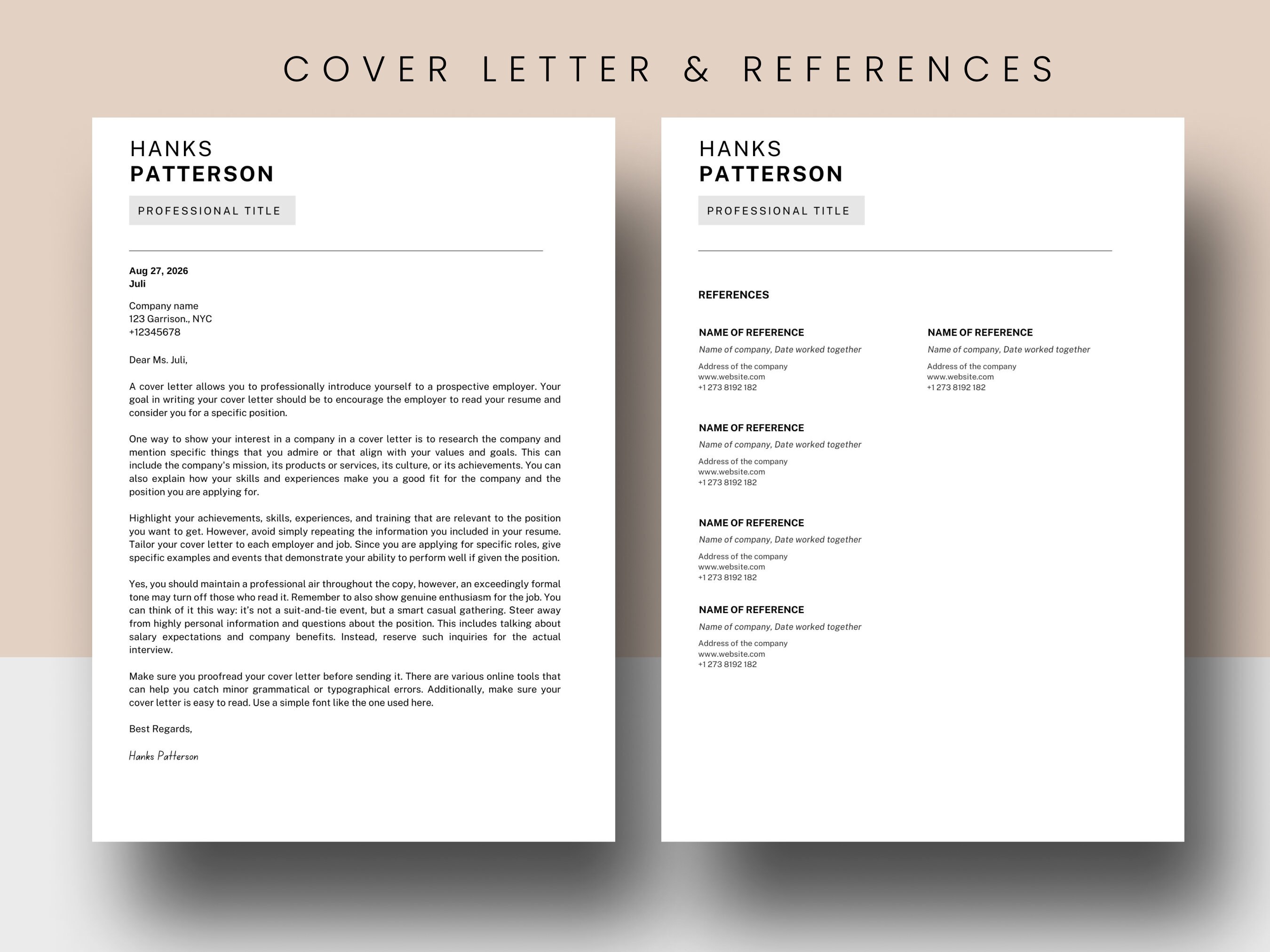 COVER LETTER & REFERENCES

HANKS
PATTERSON

PROFESSIONAL TITLE

Aug 27, 2026
Juli

Company name
123 Garrison., NYC
+12345678

Dear Ms. Juli,

A cover letter allows you to professionally introduce yourself to a prospective employer. Your goal in writing your cover letter should be to encourage the employer to read your resume and consider you for a specific position.

One way to show your interest in a company in a cover letter is to research the company and mention specific things that you admire or that align with your values and goals. This can include the company's mission, its products or services, its culture, or its achievements. You can also explain how your skills and experiences make you a good fit for the company and the position you are applying for.

Highlight your achievements, skills, experiences, and training that are relevant to the position you want to get. However, avoid simply repeating the information you included in your resume. Tailor your cover letter to each employer and job. Since you are applying for specific roles, give specific examples and events that demonstrate your ability to perform well if given the position.

Yes, you should maintain a professional air throughout the copy, however, an exceedingly formal tone may turn off those who read it. Remember to also show genuine enthusiasm for the job. You can think of it this way: it's not a suit-and-tie event, but a smart casual gathering. Steer away from highly personal information and questions about the position. This includes talking about salary expectations and company benefits. Instead, reserve such inquiries for the actual interview.

Make sure you proofread your cover letter before sending it. There are various online tools that can help you catch minor grammatical or typographical errors. Additionally, make sure your cover letter is easy to read. Use a simple font like the one used here.

Best Regards,

Hanks Patterson

HANKS
PATTERSON

PROFESSIONAL TITLE

REFERENCES

NAME OF REFERENCE
Name of company, Date worked together
Address of the company
www.website.com
+1 273 8192 182

NAME OF REFERENCE
Name of company, Date worked together
Address of the company
www.website.com
+1 273 8192 182

NAME OF REFERENCE
Name of company, Date worked together
Address of the company
www.website.com
+1 273 8192 182

NAME OF REFERENCE
Name of company, Date worked together
Address of the company
www.website.com
+1 273 8192 182

NAME OF REFERENCE
Name of company, Date worked together
Address of the company
www.website.com
+1 273 8192 182